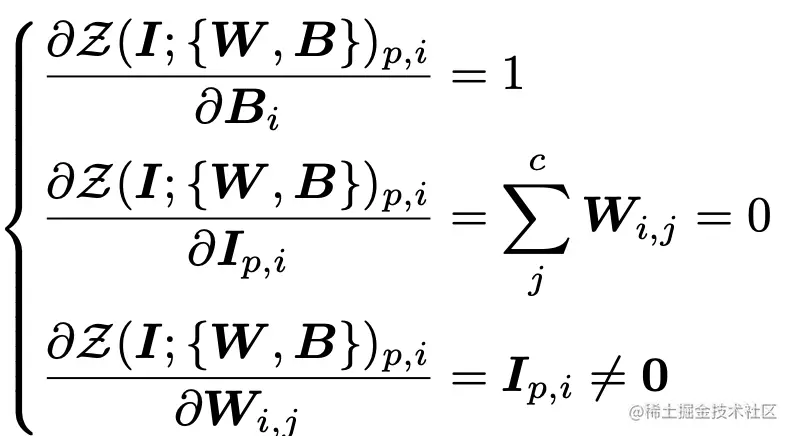 $\begin{cases} \frac{\partial \mathcal{Z}(\boldsymbol{I};\{\boldsymbol{W},\boldsymbol{B}\})_{p,i}}{\partial \boldsymbol{B}_i} = 1 \\ \frac{\partial \mathcal{Z}(\boldsymbol{I};\{\boldsymbol{W},\boldsymbol{B}\})_{p,i}}{\partial \boldsymbol{I}_{p,i}} = \sum_{j}^{c} \boldsymbol{W}_{i,j} = 0 \\ \frac{\partial \mathcal{Z}(\boldsymbol{I};\{\boldsymbol{W},\boldsymbol{B}\})_{p,i}}{\partial \boldsymbol{W}_{i,j}} = \boldsymbol{I}_{p,i} \neq \boldsymbol{0} \end{cases}$

@稀土掘金技术社区